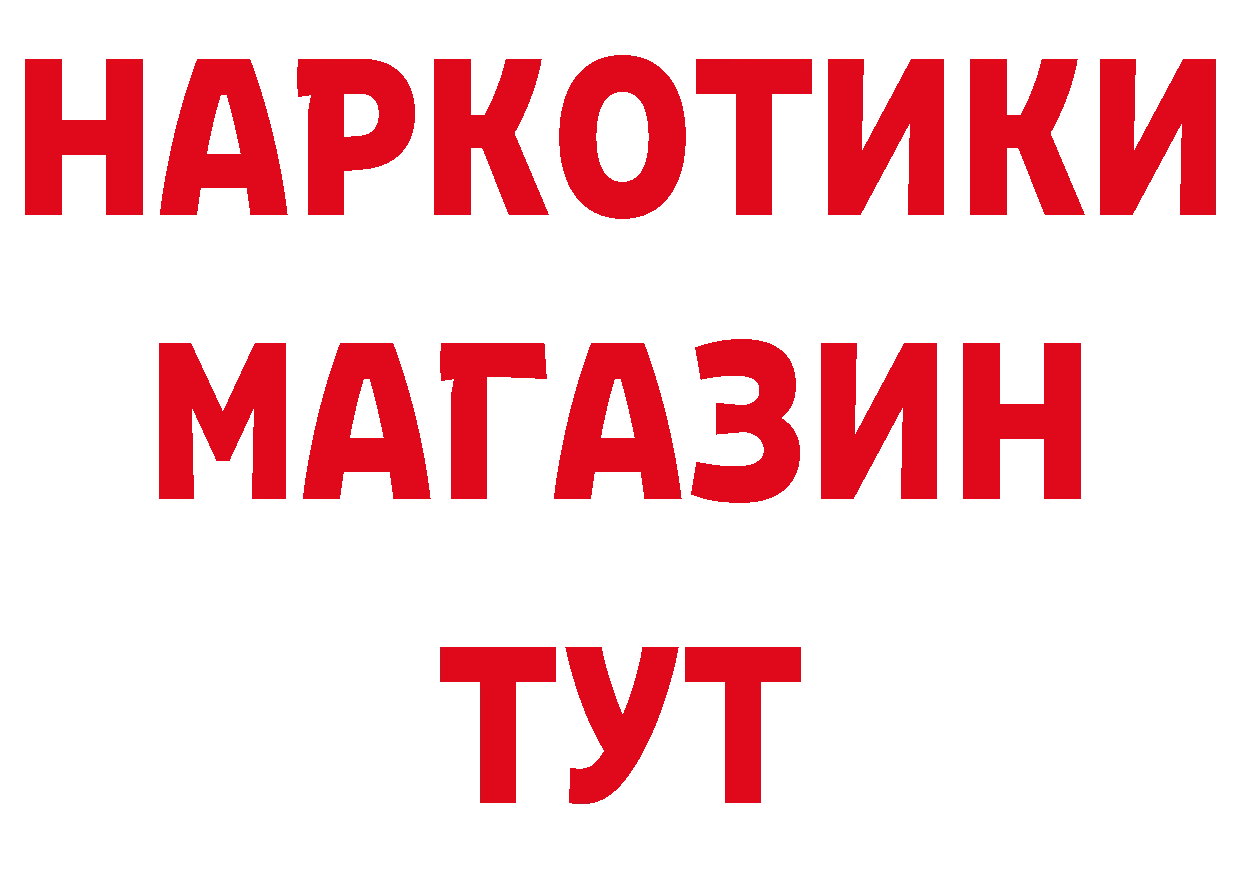 НАРКОТИКИ
МАГАЗИН
ТУТ